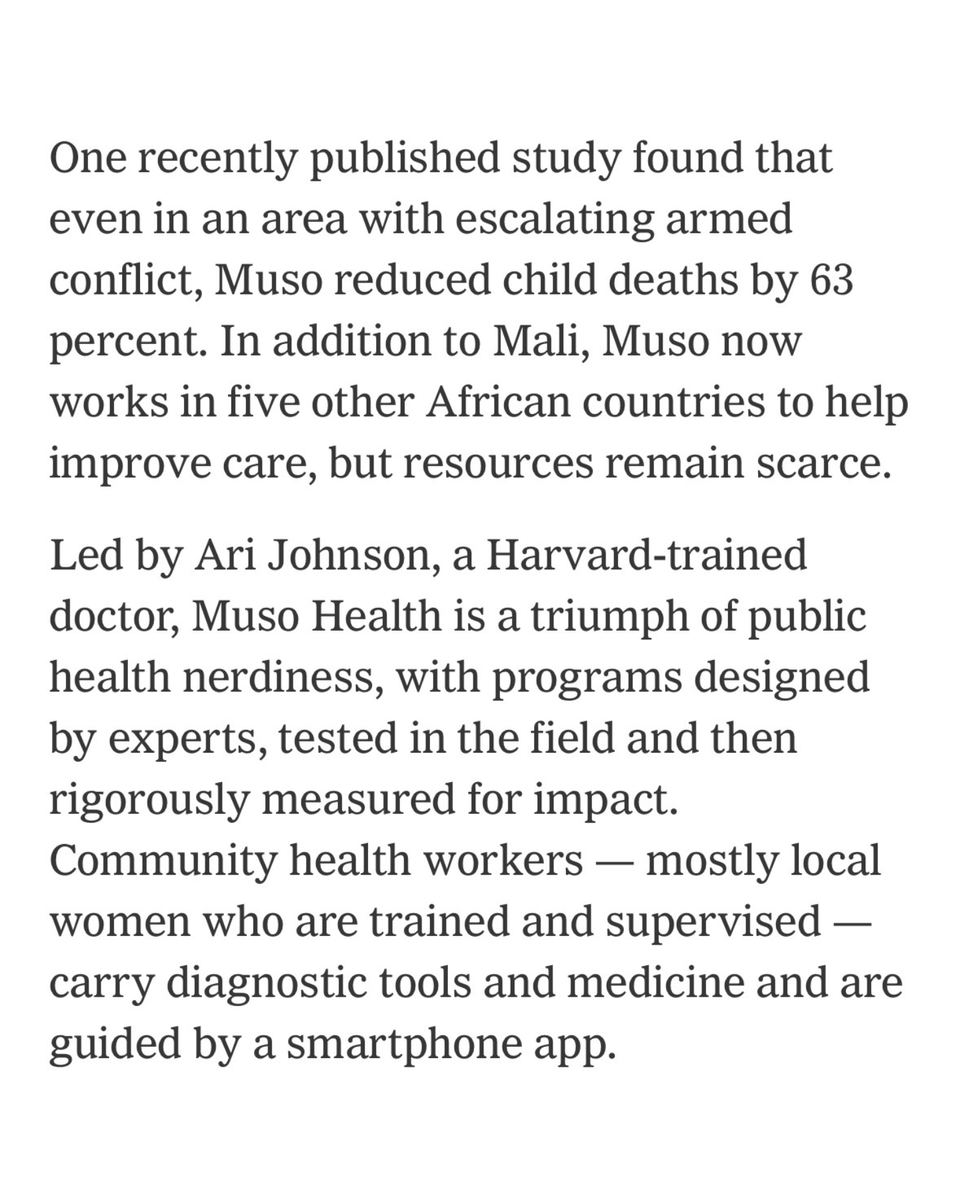 One recently published study found that even in an area with escalating armed conflict, Muso reduced child deaths by 63 percent. In addition to Mali, Muso now works in five other African countries to help improve care, but resources remain scarce.

Led by Ari Johnson, a Harvard-trained doctor, Muso Health is a triumph of public health nerdiness, with programs designed by experts, tested in the field and then rigorously measured for impact. Community health workers — mostly local women who are trained and supervised — carry diagnostic tools and medicine and are guided by a smartphone app.